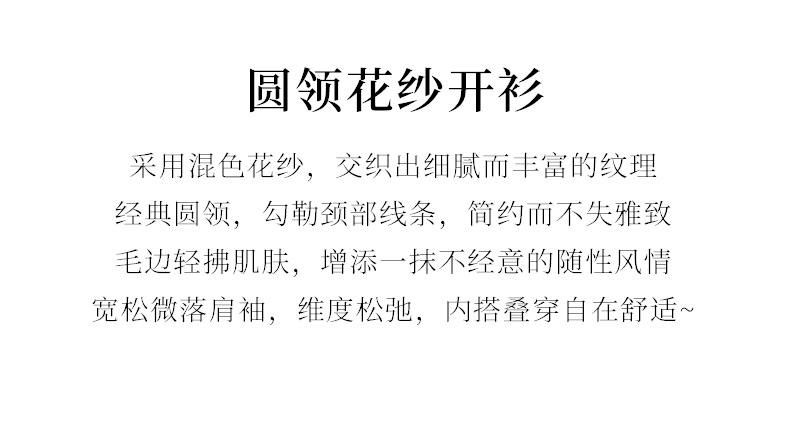 圆领花纱开衫

采用混色花纱，交织出细腻而丰富的纹理

经典圆领，勾勒颈部线条，简约而不失雅致

毛边轻拂肌肤，增添一抹不经意的随性风情

宽松微落肩袖，维度松弛，内搭叠穿自在舒适~